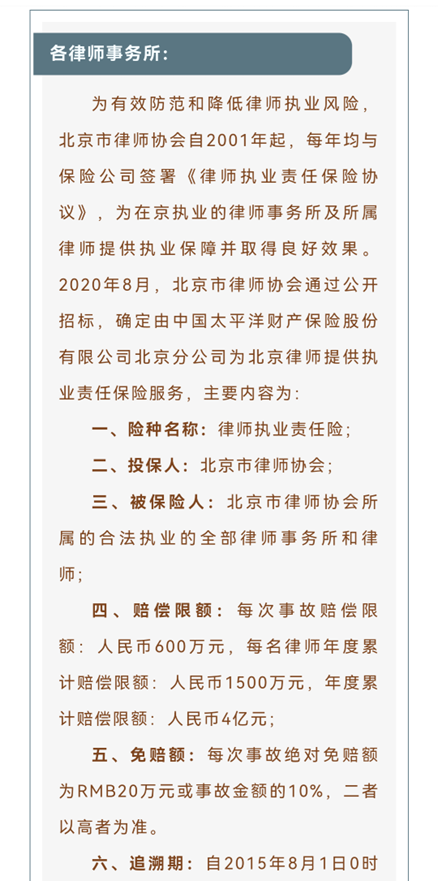 各律师事务所:

为有效防范和降低律师执业风险，北京市律师协会自2001年起，每年均与保险公司签署《律师执业责任保险协议》，为在京执业的律师事务所及所属律师提供执业保障并取得良好效果。2020年8月，北京市律师协会通过公开招标，确定由中国太平洋财产保险股份有限公司北京分公司为北京律师提供执业责任保险服务，主要内容为:

一、险种名称：律师执业责任险;

二、投保人：北京市律师协会;

三、被保险人：北京市律师协会所属的合法执业的全部律师事务所和律师;

四、赔偿限额：每次事故赔偿限额：人民币600万元，每名律师年度累计赔偿限额：人民币1500万元，年度累计赔偿限额：人民币4亿元;

五、免赔额：每次事故绝对免赔额为RMB20万元或事故金额的10%，二者以高者为准。

六、追溯期：自2015年8月1日0时